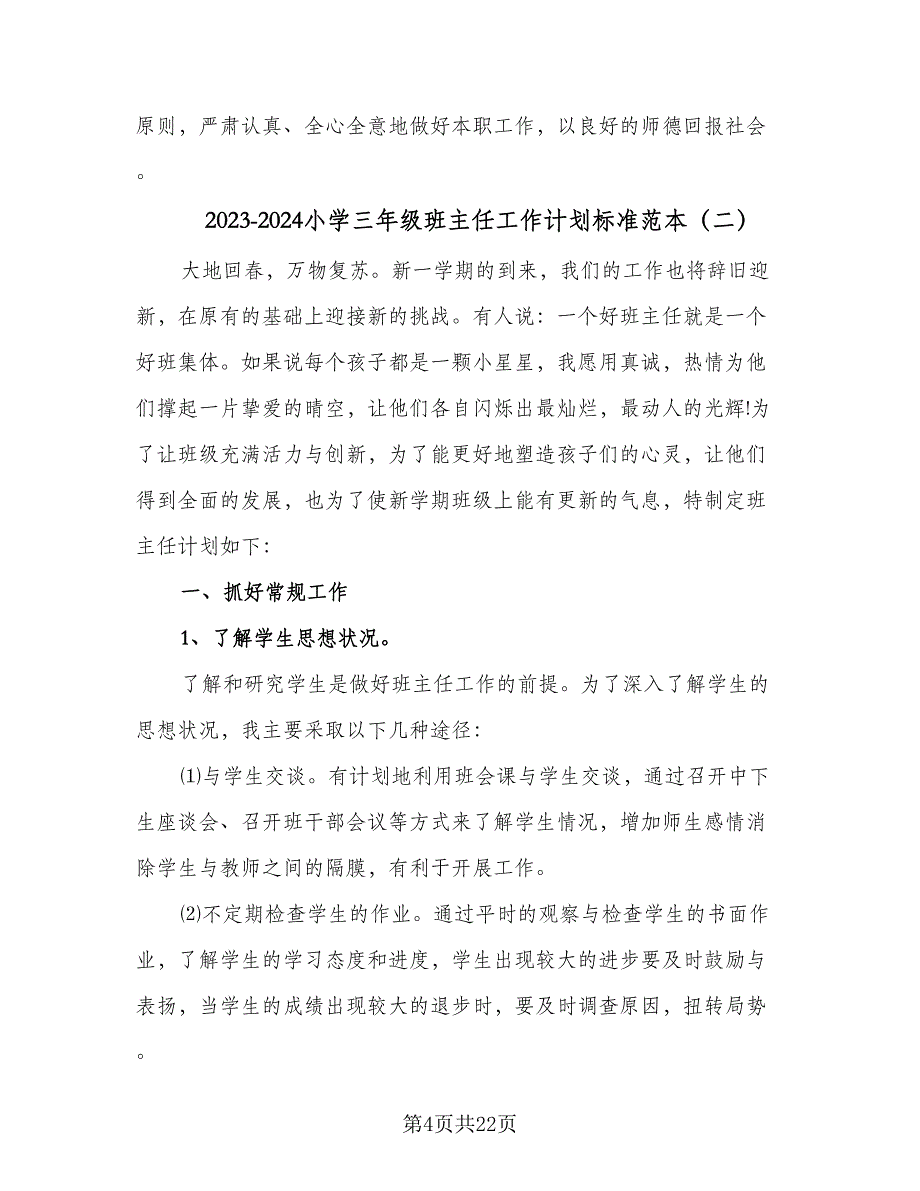 原则，严肃认真、全心全意地做好本职工作，以良好的师德回报社会。

2023-2024小学三年级班主任工作计划标准范本（二）

大地回春，万物复苏。新一学期的到来，我们的工作也将辞旧迎新，在原有的基础上迎接新的挑战。有人说：一个好班主任就是一个好班集体。如果说每个孩子都是一颗小星星，我愿用真诚，热情为他们撑起一片挚爱的晴空，让他们各自闪烁出最灿烂，最动人的光辉!为了让班级充满活力与创新，为了能更好地塑造孩子们的心灵，让他们得到全面的发展，也为了使新学期班级上能有更新的气息，特制定班主任计划如下：

一、抓好常规工作

1、了解学生思想状况。

了解和研究学生是做好班主任工作的前提。为了深入了解学生的思想状况，我主要采取以下几种途径：

⑴与学生交谈。有计划地利用班会课与学生交谈，通过召开中下生座谈会、召开班干部会议等方式来了解学生情况，增加师生感情消除学生与教师之间的隔膜，有利于开展工作。

⑵不定期检查学生的作业。通过平时的观察与检查学生的书面作业，了解学生的学习态度和进度，学生出现较大的进步要及时鼓励与表扬，当学生的成绩出现较大的退步时，要及时调查原因，扭转局势。

第4页共22页